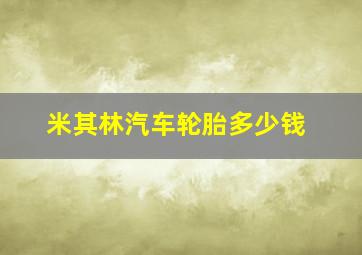 米其林汽车轮胎多少钱